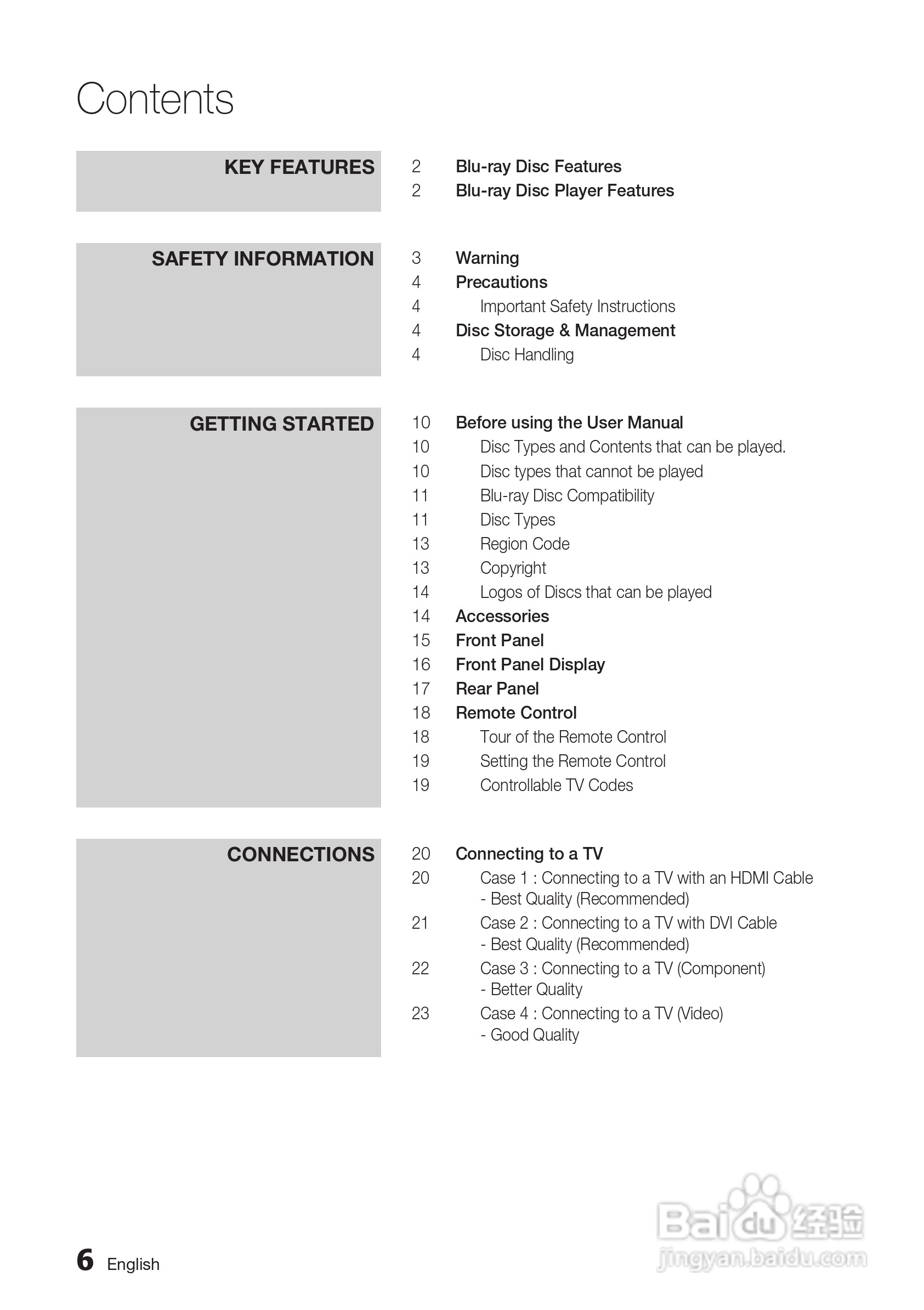 Contents

KEY FEATURES

2 Blu-ray Disc Features
2 Blu-ray Disc Player Features

SAFETY INFORMATION

3 Warning
4 Precautions
4 Important Safety Instructions
4 Disc Storage & Management
4 Disc Handling

GETTING STARTED

10 Before using the User Manual
10 Disc Types and Contents that can be played.
10 Disc types that cannot be played
11 Blu-ray Disc Compatibility
11 Disc Types
13 Region Code
13 Copyright
14 Logos of Discs that can be played
14 Accessories
15 Front Panel
16 Front Panel Display
17 Rear Panel
18 Remote Control
18 Tour of the Remote Control
19 Setting the Remote Control
19 Controllable TV Codes

CONNECTIONS

20 Connecting to a TV
20 Case 1 : Connecting to a TV with an HDMI Cable - Best Quality (Recommended)
21 Case 2 : Connecting to a TV with DVI Cable - Best Quality (Recommended)
22 Case 3 : Connecting to a TV (Component) - Better Quality
23 Case 4 : Connecting to a TV (Video) - Good Quality

6 English

Baidu经验
jingyan.baidu.com